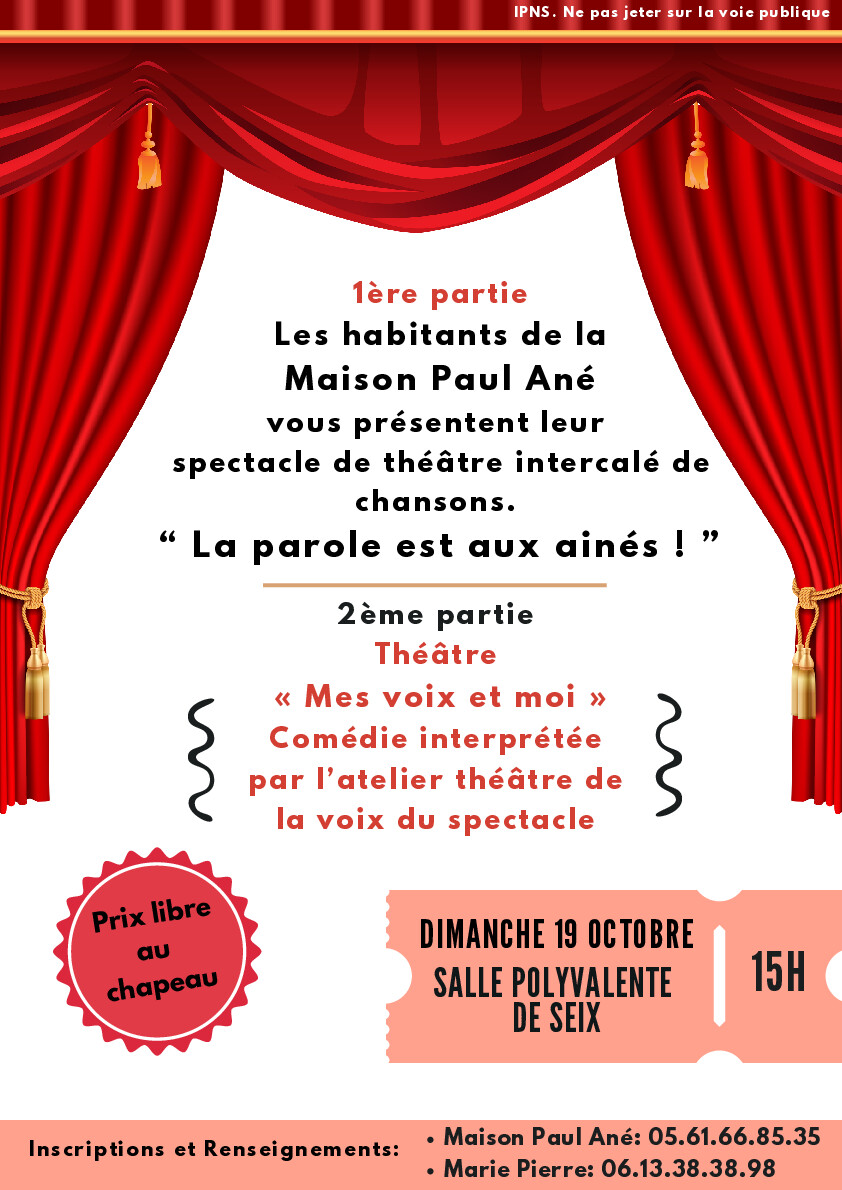 IPNS. Ne pas jeter sur la voie publique

1ère partie
Les habitants de la
Maison Paul Ané
vous présentent leur
spectacle de théâtre intercalé de
chansons.
" La parole est aux ainés ! "

2ème partie
Théâtre
« Mes voix et moi »
Comédie interprétée
par l'atelier théâtre de
la voix du spectacle

Prix libre
au
chapeau

DIMANCHE 19 OCTOBRE
SALLE POLYVALENTE
DE SEIX

15H

Inscriptions et Renseignements:

• Maison Paul Ané: 05.61.66.85.35
• Marie Pierre: 06.13.38.38.98